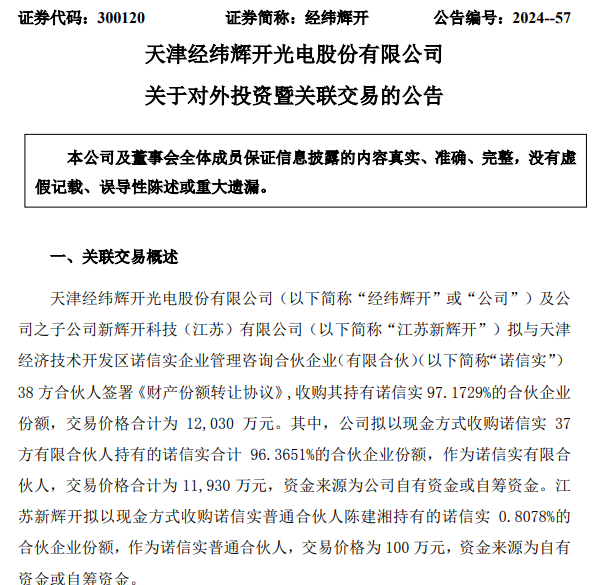 证券代码：300120　　证券简称：经纬辉开　　公告编号：2024--57

天津经纬辉开光电股份有限公司

关于对外投资暨关联交易的公告

本公司及董事会全体成员保证信息披露的内容真实、准确、完整，没有虚假记载、误导性陈述或重大遗漏。

一、关联交易概述

天津经纬辉开光电股份有限公司（以下简称“经纬辉开”或“公司”）及公司之子公司新辉开科技（江苏）有限公司（以下简称“江苏新辉开”）拟与天津经济技术开发区诺信实企业管理咨询合伙企业(有限合伙)(以下简称“诺信实”) 38 方合伙人签署《财产份额转让协议》，收购其持有诺信实 97.1729%的合伙企业份额，交易价格合计为 12,030 万元。其中，公司拟以现金方式收购诺信实 37 方有限合伙人持有的诺信实合计 96.3651%的合伙企业份额，作为诺信实有限合伙人，交易价格合计为 11,930 万元，资金来源为公司自有资金或自筹资金。江苏新辉开拟以现金方式收购诺信实普通合伙人陈建湘持有的诺信实 0.8078%的合伙企业份额，作为诺信实普通合伙人，交易价格为 100 万元，资金来源为自有资金或自筹资金。